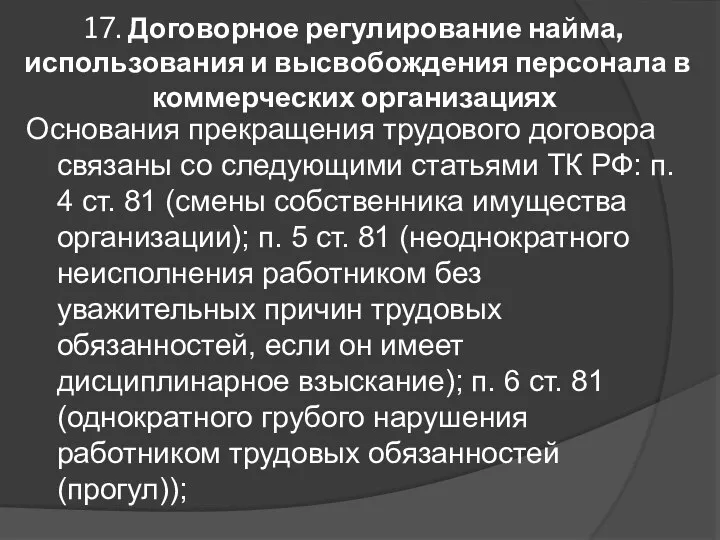 17. Договорное регулирование найма, использования и высвобождения персонала в коммерческих организациях

Основания прекращения трудового договора связаны со следующими статьями ТК РФ: п. 4 ст. 81 (смены собственника имущества организации); п. 5 ст. 81 (неоднократного неисполнения работником без уважительных причин трудовых обязанностей, если он имеет дисциплинарное взыскание); п. 6 ст. 81 (однократного грубого нарушения работником трудовых обязанностей (прогул));